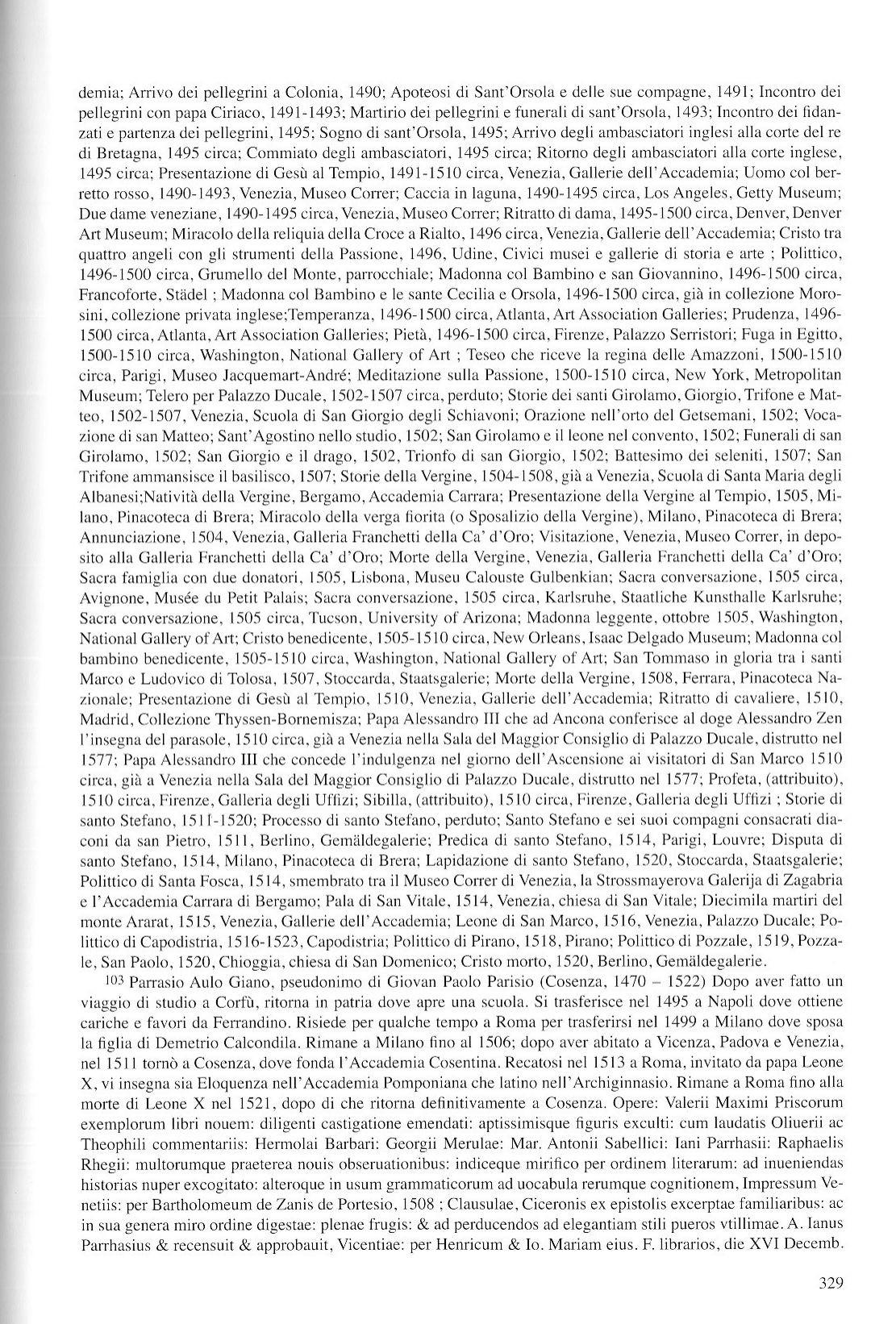 demia; Arrivo dei pellegrini a Colonia, 1490; Apoteosi di Sant'Orsola e delle sue compagne, 1491; Incontro dei pellegrini con papa Ciriaco, 1491-1493; Martirio dei pellegrini e funerali di sant'Orsola, 1493; Incontro dei fidanzati e partenza dei pellegrini, 1495; Sogno di sant'Orsola, 1495; Arrivo degli ambasciatori inglesi alla corte del re di Bretagna, 1495 circa; Commiato degli ambasciatori, 1495 circa; Ritorno degli ambasciatori alla corte inglese, 1495 circa; Presentazione di Gesù al Tempio, 1491-1510 circa, Venezia, Gallerie dell'Accademia; Uomo col berretto rosso, 1490-1493, Venezia, Museo Correr; Caccia in laguna, 1490-1495 circa, Los Angeles, Getty Museum; Due dame veneziane, 1490-1495 circa, Venezia, Museo Correr; Ritratto di dama, 1495-1500 circa, Denver, Denver Art Museum; Miracolo della reliquia della Croce a Rialto, 1496 circa, Venezia, Gallerie dell'Accademia; Cristo tra quattro angeli con gli strumenti della Passione, 1496, Udine, Civici musei e gallerie di storia e arte ; Polittico, 1496-1500 circa, Grumello del Monte, parrocchiale; Madonna col Bambino e san Giovannino, 1496-1500 circa, Francoforte, Städel ; Madonna col Bambino e le sante Cecilia e Orsola, 1496-1500 circa, già in collezione Morosini, collezione privata inglese;Temperanza, 1496-1500 circa, Atlanta, Art Association Galleries; Prudenza, 1496-1500 circa, Atlanta, Art Association Galleries; Pietà, 1496-1500 circa, Firenze, Palazzo Serristori; Fuga in Egitto, 1500-1510 circa, Washington, National Gallery of Art ; Teseo che riceve la regina delle Amazzoni, 1500-1510 circa, Parigi, Museo Jacquemart-André; Meditazione sulla Passione, 1500-1510 circa, New York, Metropolitan Museum; Telero per Palazzo Ducale, 1502-1507 circa, perduto; Storie dei santi Girolamo, Giorgio, Trifone e Matteo, 1502-1507, Venezia, Scuola di San Giorgio degli Schiavoni; Orazione nell'orto del Getsemani, 1502; Vocazione di san Matteo; Sant'Agostino nello studio, 1502; San Girolamo e il leone nel convento, 1502; Funerali di san Girolamo, 1502; San Giorgio e il drago, 1502, Trionfo di san Giorgio, 1502; Battesimo dei seleniti, 1507; San Trifone ammansisce il basilisco, 1507; Storie della Vergine, 1504-1508, già a Venezia, Scuola di Santa Maria degli Albanesi;Natività della Vergine, Bergamo, Accademia Carrara; Presentazione della Vergine al Tempio, 1505, Milano, Pinacoteca di Brera; Miracolo della verga fiorita (o Sposalizio della Vergine), Milano, Pinacoteca di Brera; Annunciazione, 1504, Venezia, Galleria Franchetti della Ca' d'Oro; Visitazione, Venezia, Museo Correr, in deposito alla Galleria Franchetti della Ca' d'Oro; Morte della Vergine, Venezia, Galleria Franchetti della Ca' d'Oro; Sacra famiglia con due donatori, 1505, Lisbona, Museu Calouste Gulbenkian; Sacra conversazione, 1505 circa, Avignone, Musée du Petit Palais; Sacra conversazione, 1505 circa, Karlsruhe, Staatliche Kunsthalle Karlsruhe; Sacra conversazione, 1505 circa, Tucson, University of Arizona; Madonna leggente, ottobre 1505, Washington, National Gallery of Art; Cristo benedicente, 1505-1510 circa, New Orleans, Isaac Delgado Museum; Madonna col bambino benedicente, 1505-1510 circa, Washington, National Gallery of Art; San Tommaso in gloria tra i santi Marco e Ludovico di Tolosa, 1507, Stoccarda, Staatsgalerie; Morte della Vergine, 1508, Ferrara, Pinacoteca Nazionale; Presentazione di Gesù al Tempio, 1510, Venezia, Gallerie dell'Accademia; Ritratto di cavaliere, 1510, Madrid, Collezione Thyssen-Bornemisza; Papa Alessandro III che ad Ancona conferisce al doge Alessandro Zen l'insegna del parasole, 1510 circa, già a Venezia nella Sala del Maggior Consiglio di Palazzo Ducale, distrutto nel 1577; Papa Alessandro III che concede l'indulgenza nel giorno dell'Ascensione ai visitatori di San Marco 1510 circa, già a Venezia nella Sala del Maggior Consiglio di Palazzo Ducale, distrutto nel 1577; Profeta, (attribuito), 1510 circa, Firenze, Galleria degli Uffizi; Sibilla, (attribuito), 1510 circa, Firenze, Galleria degli Uffizi ; Storie di santo Stefano, 1511-1520; Processo di santo Stefano, perduto; Santo Stefano e sei suoi compagni consacrati diaconi da san Pietro, 1511, Berlino, Gemäldegalerie; Predica di santo Stefano, 1514, Parigi, Louvre; Disputa di santo Stefano, 1514, Milano, Pinacoteca di Brera; Lapidazione di santo Stefano, 1520, Stoccarda, Staatsgalerie; Polittico di Santa Fosca, 1514, smembrato tra il Museo Correr di Venezia, la Strossmayerova Galerija di Zagabria e l'Accademia Carrara di Bergamo; Pala di San Vitale, 1514, Venezia, chiesa di San Vitale; Diecimila martiri del monte Ararat, 1515, Venezia, Gallerie dell'Accademia; Leone di San Marco, 1516, Venezia, Palazzo Ducale; Polittico di Capodistria, 1516-1523, Capodistria; Polittico di Pirano, 1518, Pirano; Polittico di Pozzale, 1519, Pozzale, San Paolo, 1520, Chioggia, chiesa di San Domenico; Cristo morto, 1520, Berlino, Gemäldegalerie.

103 Parrasio Aulo Giano, pseudonimo di Giovan Paolo Parisio (Cosenza, 1470 – 1522) Dopo aver fatto un viaggio di studio a Corfù, ritorna in patria dove apre una scuola. Si trasferisce nel 1495 a Napoli dove ottiene cariche e favori da Ferrandino. Risiede per qualche tempo a Roma per trasferirsi nel 1499 a Milano dove sposa la figlia di Demetrio Calcondila. Rimane a Milano fino al 1506; dopo aver abitato a Vicenza, Padova e Venezia, nel 1511 tornò a Cosenza, dove fonda l'Accademia Cosentina. Recatosi nel 1513 a Roma, invitato da papa Leone X, vi insegna sia Eloquenza nell'Accademia Pomponiana che latino nell'Archiginnasio. Rimane a Roma fino alla morte di Leone X nel 1521, dopo di che ritorna definitivamente a Cosenza. Opere: Valerii Maximi Priscorum exemplorum libri nouem: diligenti castigatione emendati: aptissimisque figuris exculti: cum laudatis Oliuerii ac Theophili commentariis: Hermolai Barbari: Georgii Merulae: Mar. Antonii Sabellici: Iani Parrhasii: Raphaelis Rhegii: multorumque praeterea nouis obseruationibus: indiceque mirifico per ordinem literarum: ad inueniendas historias nuper excogitato: alteroque in usum grammaticorum ad uocabula rerumque cognitionem, Impressum Venetiis: per Bartholomeum de Zanis de Portesio, 1508 ; Clausulae, Ciceronis ex epistolis excerptae familiaribus: ac in sua genera miro ordine digestae: plenae frugis: & ad perducendos ad elegantiam stili pueros vtillimae. A. Ianus Parrhasius & recensuit & approbauit, Vicentiae: per Henricum & Io. Mariam eius. F. librarios, die XVI Decemb.

329